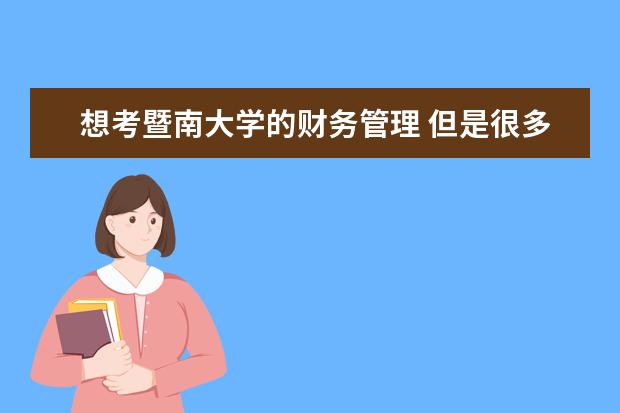 想考暨南大学的财务管理 但是很多